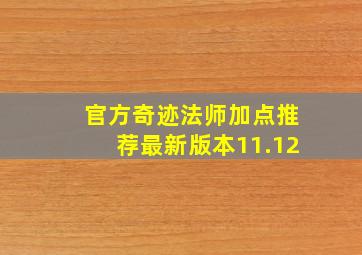 官方奇迹法师加点推荐最新版本11.12